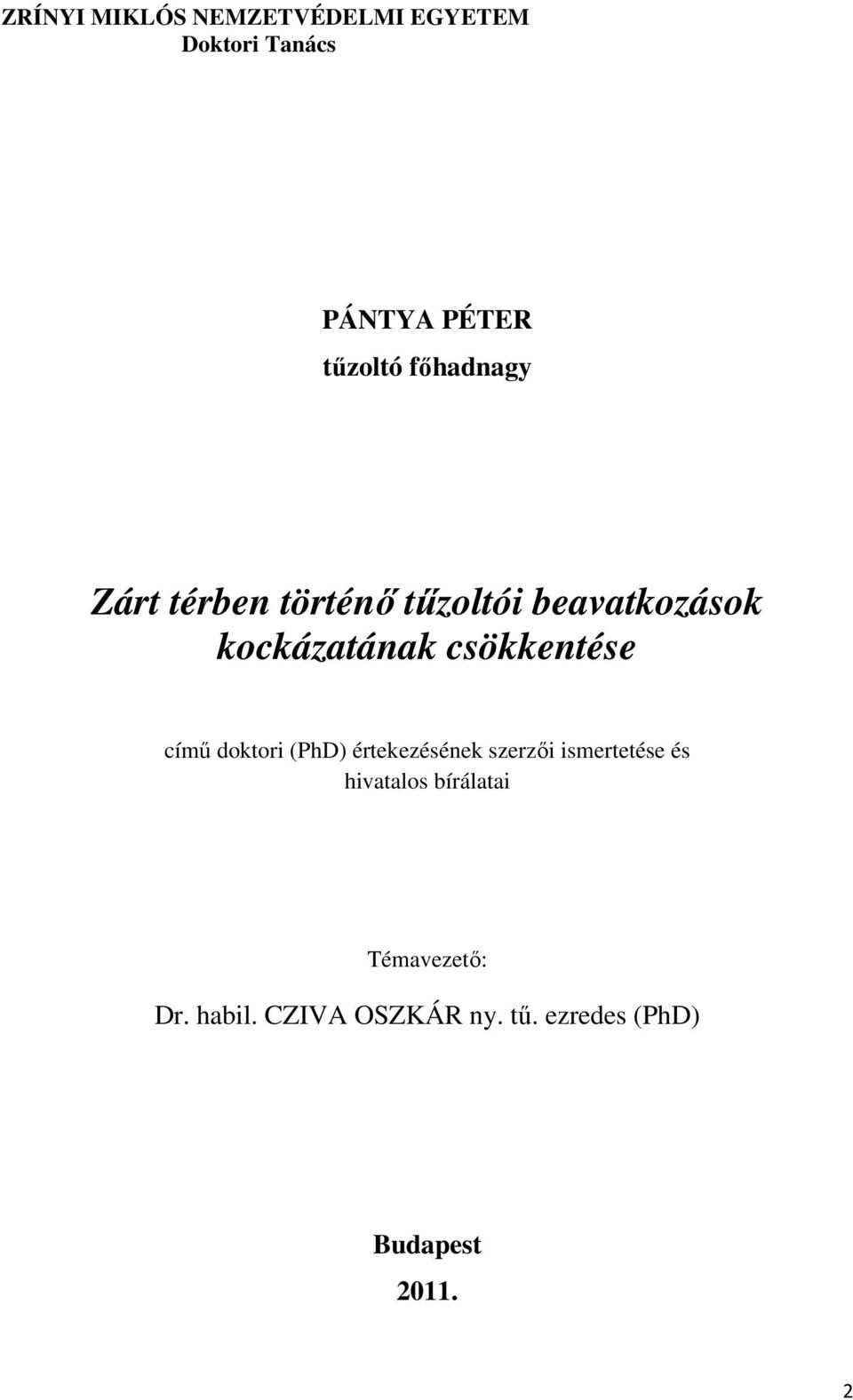 ZRÍNYI MIKLÓS NEMZETVÉDELMI EGYETEM
Doktori Tanács

PÁNTYA PÉTER
tűzoltó főhadnagy

Zárt térben történő tűzoltói beavatkozások kockázatának csökkentése

című doktori (PhD) értekezésének szerzői ismertetése és hivatalos bírálatai

Témavezető:
Dr. habil. CZIVA OSZKÁR ny. tű. ezredes (PhD)

Budapest
2011.

2